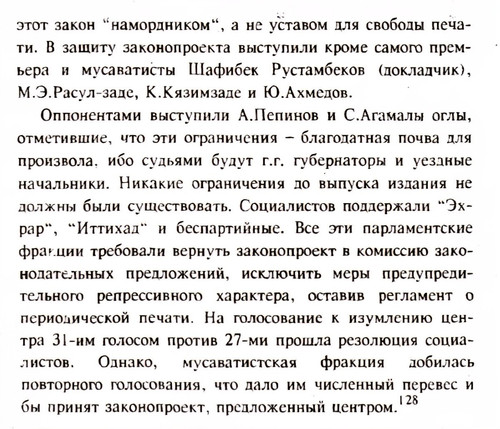 этот закон "намордником", а не уставом для свободы печати. В защиту законопроекта выступили кроме самого премьера и мусаватисты Шафибек Рустамбеков (докладчик), М.Э.Расул-заде, К.Кязимзаде и Ю.Ахмедов.

Оппонентами выступили А.Пепинов и С.Агамалы оглы, отметившие, что эти ограничения – благодатная почва для произвола, ибо судьями будут г.г. губернаторы и уездные начальники. Никакие ограничения до выпуска издания не должны были существовать. Социалистов поддержали "Эхрар", "Иттихад" и беспартийные. Все эти парламентские фракции требовали вернуть законопроект в комиссию законодательных предложений, исключить меры предупредительного репрессивного характера, оставив регламент о периодической печати. На голосование к изумлению центра 31-им голосом против 27-ми прошла резолюция социалистов. Однако, мусаватистская фракция добилась повторного голосования, что дало им численный перевес и бы принят законопроект, предложенный центром.$^{128}$